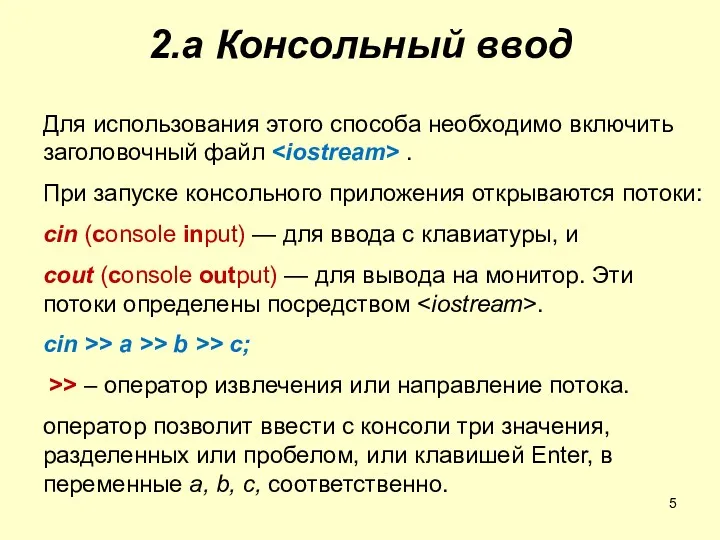 2.а Консольный ввод

Для использования этого способа необходимо включить заголовочный файл <iostream> .

При запуске консольного приложения открываются потоки:

cin (console input) — для ввода с клавиатуры, и

cout (console output) — для вывода на монитор. Эти потоки определены посредством <iostream>.

cin >> a >> b >> c;

>> – оператор извлечения или направление потока.

оператор позволит ввести с консоли три значения, разделенных или пробелом, или клавишей Enter, в переменные a, b, c, соответственно.

5